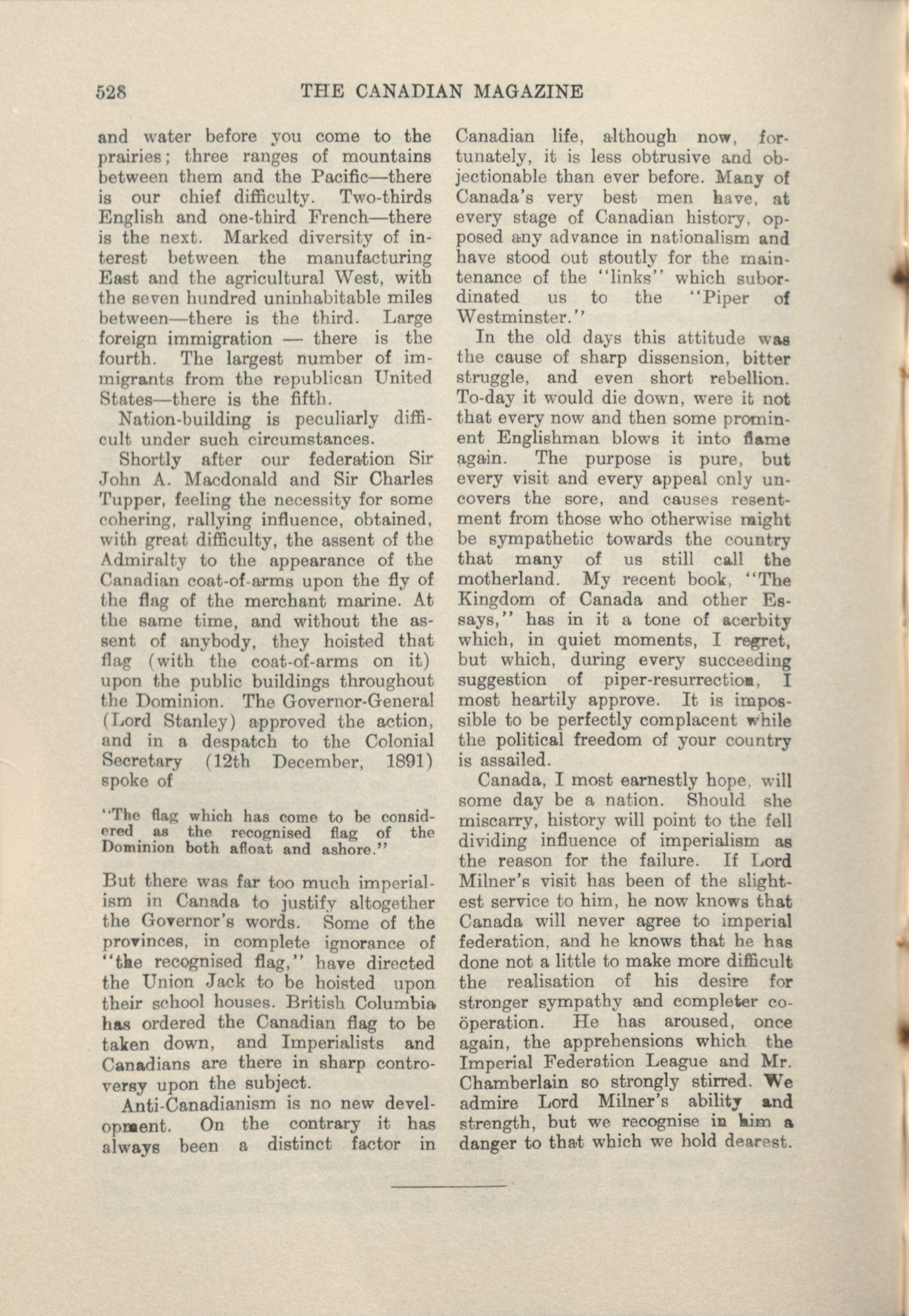 528 THE CANADIAN MAGAZINE

and water before you come to the prairies; three ranges of mountains between them and the Pacific—there is our chief difficulty. Two-thirds English and one-third French—there is the next. Marked diversity of interest between the manufacturing East and the agricultural West, with the seven hundred uninhabitable miles between—there is the third. Large foreign immigration — there is the fourth. The largest number of immigrants from the republican United States—there is the fifth.

Nation-building is peculiarly difficult under such circumstances.

Shortly after our federation Sir John A. Macdonald and Sir Charles Tupper, feeling the necessity for some cohering, rallying influence, obtained, with great difficulty, the assent of the Admiralty to the appearance of the Canadian coat-of-arms upon the fly of the flag of the merchant marine. At the same time, and without the assent of anybody, they hoisted that flag (with the coat-of-arms on it) upon the public buildings throughout the Dominion. The Governor-General (Lord Stanley) approved the action, and in a despatch to the Colonial Secretary (12th December, 1891) spoke of

"The flag which has come to be considered as the recognised flag of the Dominion both afloat and ashore."

But there was far too much imperialism in Canada to justify altogether the Governor's words. Some of the provinces, in complete ignorance of "the recognised flag," have directed the Union Jack to be hoisted upon their school houses. British Columbia has ordered the Canadian flag to be taken down, and Imperialists and Canadians are there in sharp controversy upon the subject.

Anti-Canadianism is no new development. On the contrary it has always been a distinct factor in Canadian life, although now, fortunately, it is less obtrusive and objectionable than ever before. Many of Canada's very best men have, at every stage of Canadian history, opposed any advance in nationalism and have stood out stoutly for the maintenance of the "links" which subordinated us to the "Piper of Westminster."

In the old days this attitude was the cause of sharp dissension, bitter struggle, and even short rebellion. To-day it would die down, were it not that every now and then some prominent Englishman blows it into flame again. The purpose is pure, but every visit and every appeal only uncovers the sore, and causes resentment from those who otherwise might be sympathetic towards the country that many of us still call the motherland. My recent book, "The Kingdom of Canada and other Essays," has in it a tone of acerbity which, in quiet moments, I regret, but which, during every succeeding suggestion of piper-resurrection, I most heartily approve. It is impossible to be perfectly complacent while the political freedom of your country is assailed.

Canada, I most earnestly hope, will some day be a nation. Should she miscarry, history will point to the fell dividing influence of imperialism as the reason for the failure. If Lord Milner's visit has been of the slightest service to him, he now knows that Canada will never agree to imperial federation, and he knows that he has done not a little to make more difficult the realisation of his desire for stronger sympathy and completer coöperation. He has aroused, once again, the apprehensions which the Imperial Federation League and Mr. Chamberlain so strongly stirred. We admire Lord Milner's ability and strength, but we recognise in him a danger to that which we hold dearest.